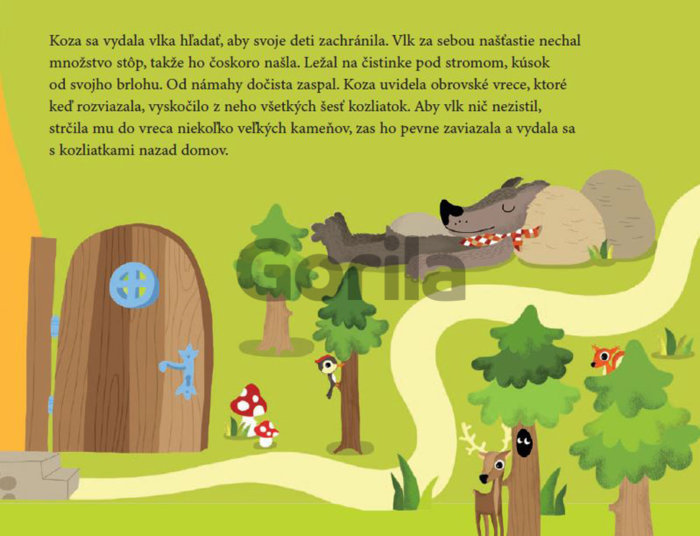 Koza sa vydala vlka hľadať, aby svoje deti zachránila. Vlk za sebou našťastie nechal množstvo stôp, takže ho čoskoro našla. Ležal na čistinke pod stromom, kúsok od svojho brlohu. Od námahy dočista zaspal. Koza uvidela obrovské vrece, ktoré keď rozviazala, vyskočilo z neho všetkých šesť kozliatok. Aby vlk nič nezistil, strčila mu do vreca niekoľko veľkých kameňov, zas ho pevne zaviazala a vydala sa s kozliatkami nazad domov.

Gorila